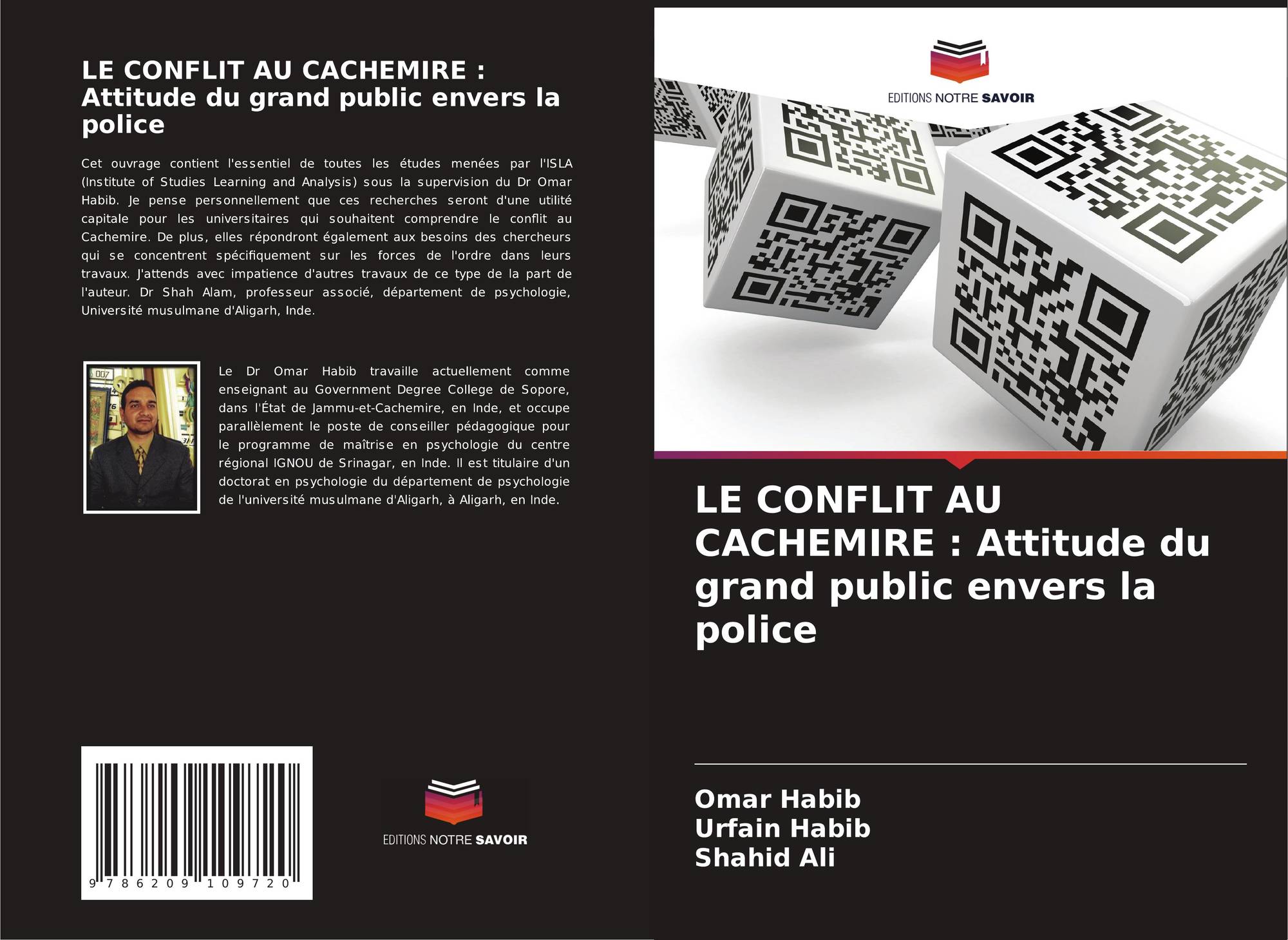 LE CONFLIT AU CACHEMIRE : Attitude du grand public envers la police

Cet ouvrage contient l'essentiel de toutes les études menées par l'ISLA (Institute of Studies Learning and Analysis) sous la supervision du Dr Omar Habib. Je pense personnellement que ces recherches seront d'une utilité capitale pour les universitaires qui souhaitent comprendre le conflit au Cachemire. De plus, elles répondront également aux besoins des chercheurs qui se concentrent spécifiquement sur les forces de l'ordre dans leurs travaux. J'attends avec impatience d'autres travaux de ce type de la part de l'auteur. Dr Shah Alam, professeur associé, département de psychologie, Université musulmane d'Aligarh, Inde.

Le Dr Omar Habib travaille actuellement comme enseignant au Government Degree College de Sopore, dans l'État de Jammu-et-Cachemire, en Inde, et occupe parallèlement le poste de conseiller pédagogique pour le programme de maîtrise en psychologie du centre régional IGNOU de Srinagar, en Inde. Il est titulaire d'un doctorat en psychologie du département de psychologie de l'université musulmane d'Aligarh, à Aligarh, en Inde.

9 786209 109720

EDITIONS NOTRE SAVOIR

EDITIONS NOTRE SAVOIR

LE CONFLIT AU CACHEMIRE : Attitude du grand public envers la police

Omar Habib
Urfain Habib
Shahid Ali